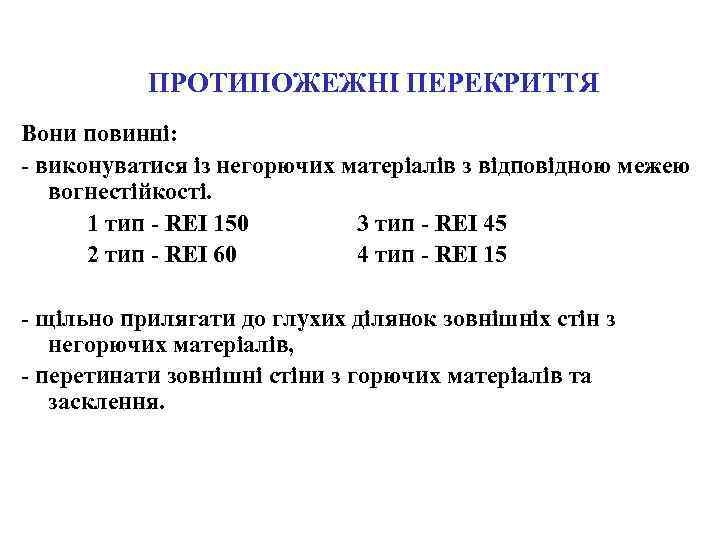 ПРОТИПОЖЕЖНІ ПЕРЕКРИТТЯ

Вони повинні:
- виконуватися із негорючих матеріалів з відповідною межею вогнестійкості.

1 тип - REI 150
2 тип - REI 60

3 тип - REI 45
4 тип - REI 15

- щільно прилягати до глухих ділянок зовнішніх стін з негорючих матеріалів,
- перетинати зовнішні стіни з горючих матеріалів та засклення.